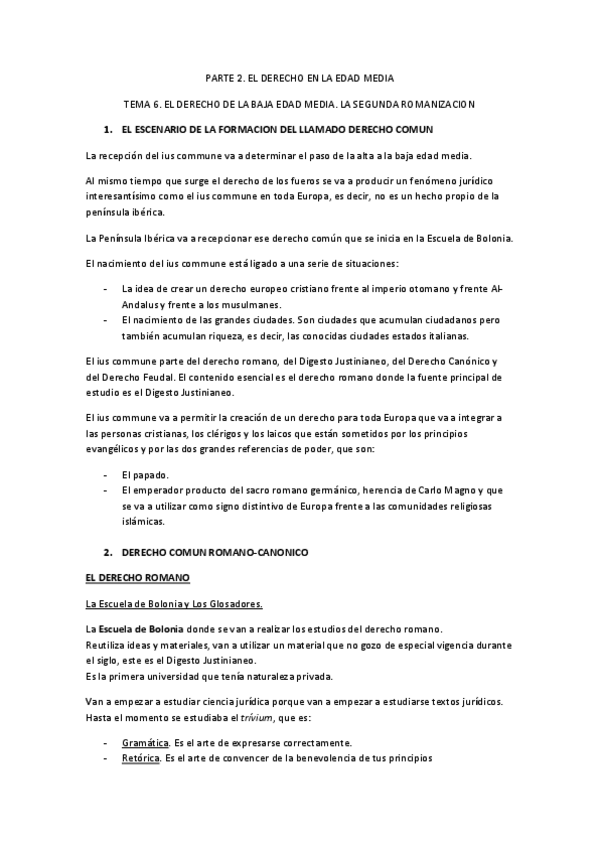 PARTE 2. EL DERECHO EN LA EDAD MEDIA

TEMA 6. EL DERECHO DE LA BAJA EDAD MEDIA. LA SEGUNDA ROMANIZACION

1. EL ESCENARIO DE LA FORMACION DEL LLAMADO DERECHO COMUN

La recepción del ius commune va a determinar el paso de la alta a la baja edad media.

Al mismo tiempo que surge el derecho de los fueros se va a producir un fenómeno jurídico interesantísimo como el ius commune en toda Europa, es decir, no es un hecho propio de la península ibérica.

La Península Ibérica va a recepcionar ese derecho común que se inicia en la Escuela de Bolonia.

El nacimiento del ius commune está ligado a una serie de situaciones:

- La idea de crear un derecho europeo cristiano frente al imperio otomano y frente Al-Andalus y frente a los musulmanes.
- El nacimiento de las grandes ciudades. Son ciudades que acumulan ciudadanos pero también acumulan riqueza, es decir, las conocidas ciudades estados italianas.

El ius commune parte del derecho romano, del Digesto Justinianeo, del Derecho Canónico y del Derecho Feudal. El contenido esencial es el derecho romano donde la fuente principal de estudio es el Digesto Justinianeo.

El ius commune va a permitir la creación de un derecho para toda Europa que va a integrar a las personas cristianas, los clérigos y los laicos que están sometidos por los principios evangélicos y por las dos grandes referencias de poder, que son:

- El papado.
- El emperador producto del sacro romano germánico, herencia de Carlo Magno y que se va a utilizar como signo distintivo de Europa frente a las comunidades religiosas islámicas.

2. DERECHO COMUN ROMANO-CANONICO

EL DERECHO ROMANO

La Escuela de Bolonia y Los Glosadores.

La Escuela de Bolonia donde se van a realizar los estudios del derecho romano.
Reutiliza ideas y materiales, van a utilizar un material que no gozo de especial vigencia durante el siglo, este es el Digesto Justinianeo.
Es la primera universidad que tenía naturaleza privada.

Van a empezar a estudiar ciencia jurídica porque van a empezar a estudiarse textos jurídicos. Hasta el momento se estudiaba el trívium, que es:

- Gramática. Es el arte de expresarse correctamente.
- Retórica. Es el arte de convencer de la benevolencia de tus principios